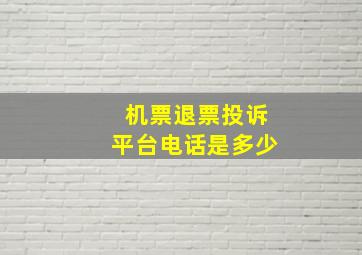 机票退票投诉
平台电话是多少